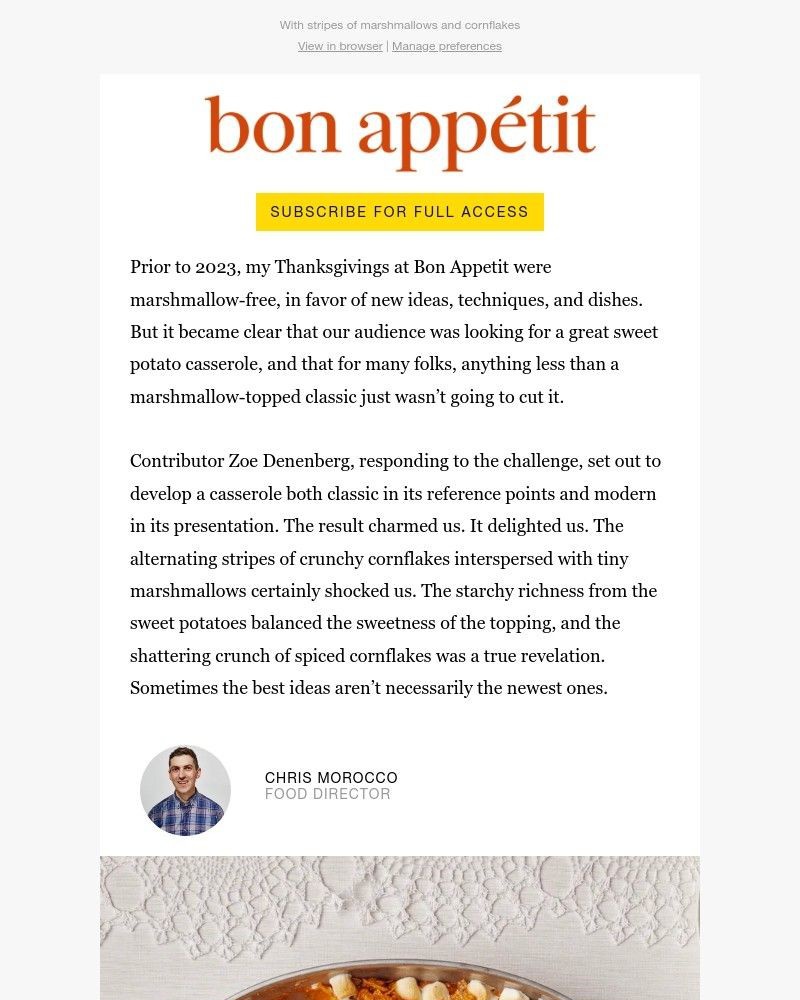 With stripes of marshmallows and cornflakes

View in browser | Manage preferences

bon appétit

SUBSCRIBE FOR FULL ACCESS

Prior to 2023, my Thanksgivings at Bon Appetit were marshmallow-free, in favor of new ideas, techniques, and dishes. But it became clear that our audience was looking for a great sweet potato casserole, and that for many folks, anything less than a marshmallow-topped classic just wasn't going to cut it.

Contributor Zoe Denenberg, responding to the challenge, set out to develop a casserole both classic in its reference points and modern in its presentation. The result charmed us. It delighted us. The alternating stripes of crunchy cornflakes interspersed with tiny marshmallows certainly shocked us. The starchy richness from the sweet potatoes balanced the sweetness of the topping, and the shattering crunch of spiced cornflakes was a true revelation. Sometimes the best ideas aren't necessarily the newest ones.

CHRIS MOROCCO
FOOD DIRECTOR